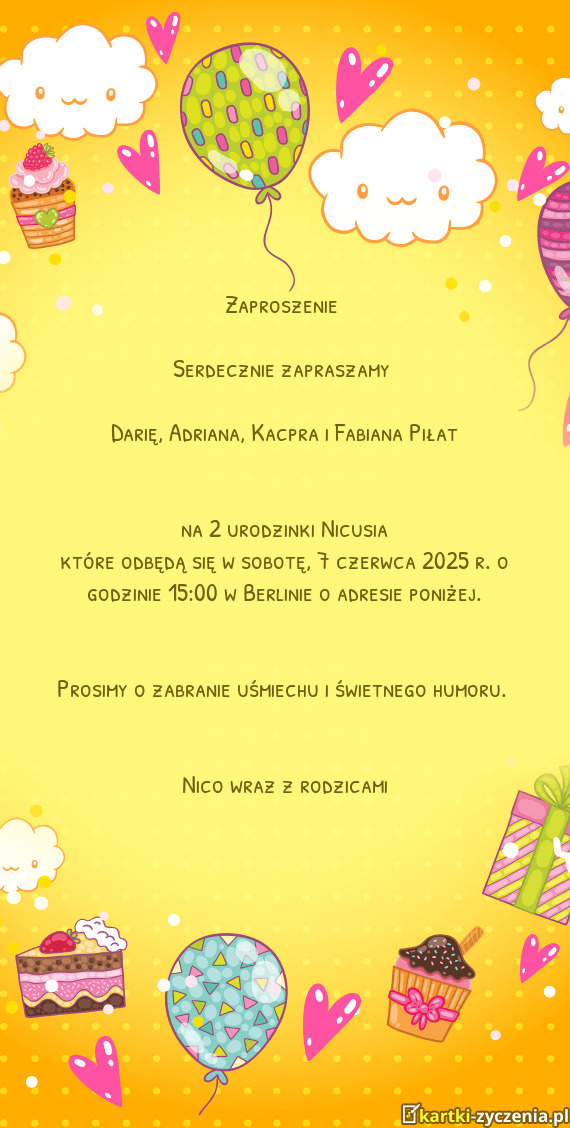 Zaproszenie

Serdecznie zapraszamy

Darię, Adriana, Kacpra i Fabiana Piłat

na 2 urodzinki Nicusia
które odbędą się w sobotę, 7 czerwca 2025 r. o godzinie 15:00 w Berlinie o adresie poniżej.

Prosimy o zabranie uśmiechu i świetnego humoru.

Nico wraz z rodzicami

kartki-zyczenia.pl